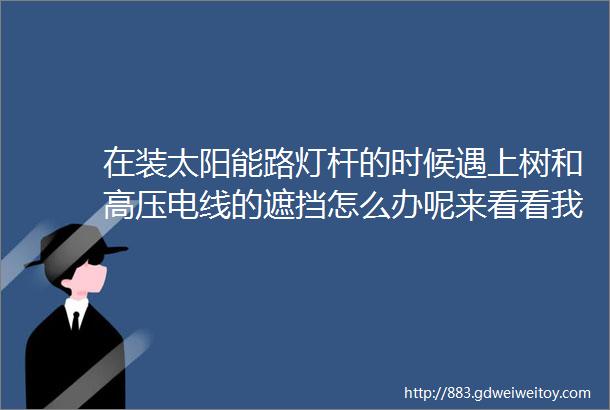 在装太阳能路灯杆的时候遇上树和高压电线的遮挡怎么办呢来看看我

http://883.gdweiweitoy.com